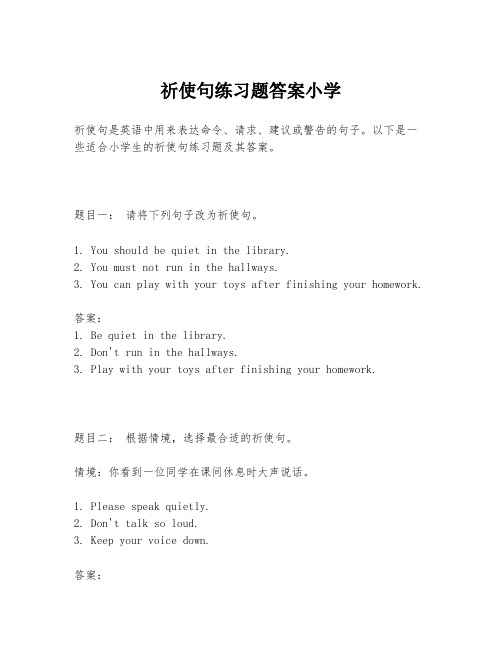 祈使句练习题答案小学

祈使句是英语中用来表达命令、请求、建议或警告的句子。以下是一些适合小学生的祈使句练习题及其答案。

题目一： 请将下列句子改为祈使句。

1. You should be quiet in the library.
2. You must not run in the hallways.
3. You can play with your toys after finishing your homework.

答案：
1. Be quiet in the library.
2. Don't run in the hallways.
3. Play with your toys after finishing your homework.

题目二： 根据情境，选择最合适的祈使句。

情境：你看到一位同学在课间休息时大声说话。

1. Please speak quietly.
2. Don't talk so loud.
3. Keep your voice down.

答案：